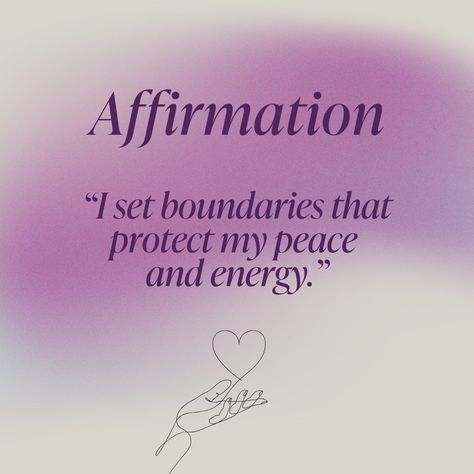 Affirmation

“I set boundaries that protect my peace and energy.”